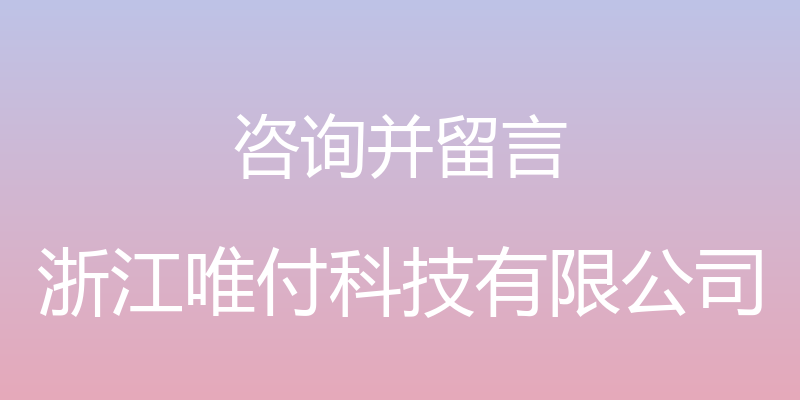 咨询并留言

浙江唯付科技有限公司